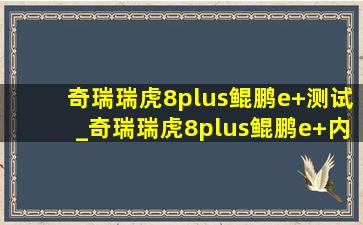 奇瑞瑞虎8plus鲲鹏e+测试_奇瑞瑞虎8plus鲲鹏e+内